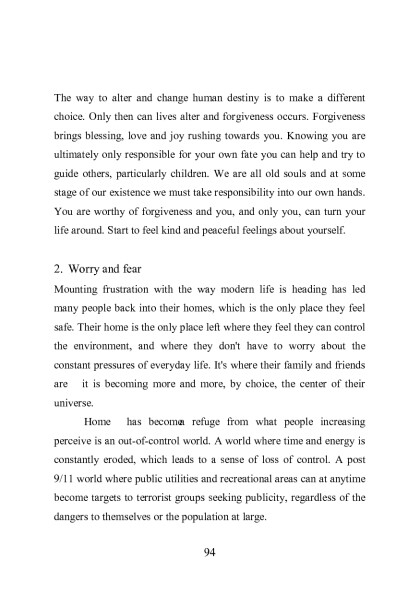 The way to alter and change human destiny is to make a different choice. Only then can lives alter and forgiveness occurs. Forgiveness brings blessing, love and joy rushing towards you. Knowing you are ultimately only responsible for your own fate you can help and try to guide others, particularly children. We are all old souls and at some stage of our existence we must take responsibility into our own hands. You are worthy of forgiveness and you, and only you, can turn your life around. Start to feel kind and peaceful feelings about yourself.

2. Worry and fear
Mounting frustration with the way modern life is heading has led many people back into their homes, which is the only place they feel safe. Their home is the only place left where they feel they can control the environment, and where they don't have to worry about the constant pressures of everyday life. It's where their family and friends are it is becoming more and more, by choice, the center of their universe.

Home has becomea refuge from what people increasing perceive is an out-of-control world. A world where time and energy is constantly eroded, which leads to a sense of loss of control. A post 9/11 world where public utilities and recreational areas can at anytime become targets to terrorist groups seeking publicity, regardless of the dangers to themselves or the population at large.

94